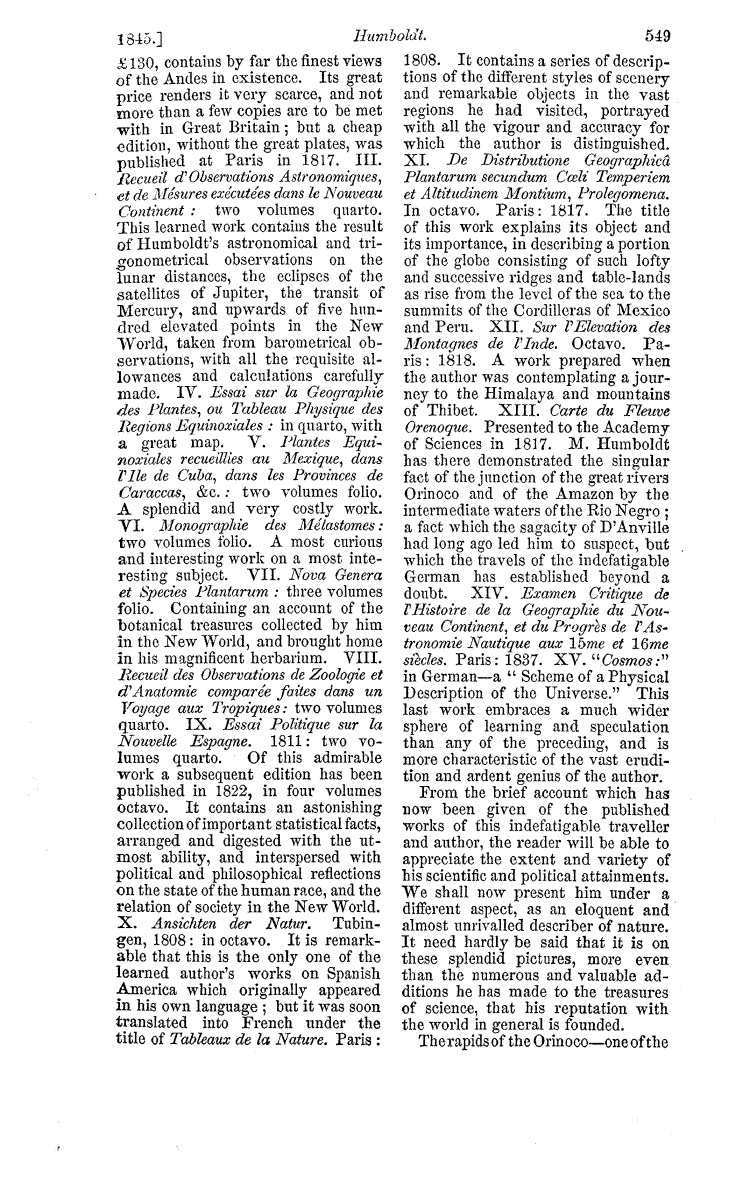 1845.] Humboldt. 549

£130, contains by far the finest views of the Andes in existence. Its great price renders it very scarce, and not more than a few copies are to be met with in Great Britain; but a cheap edition, without the great plates, was published at Paris in 1817. III. Recueil d'Observations Astronomiques, et de Mésures exécutées dans le Nouveau Continent: two volumes quarto. This learned work contains the result of Humboldt's astronomical and trigonometrical observations on the lunar distances, the eclipses of the satellites of Jupiter, the transit of Mercury, and upwards of five hundred elevated points in the New World, taken from barometrical observations, with all the requisite allowances and calculations carefully made. IV. Essai sur la Geographie des Plantes, ou Tableau Physique des Regions Equinoxiales: in quarto, with a great map. V. Plantes Equinoxiales recueillies au Mexique, dans l'Ile de Cuba, dans les Provinces de Caraccas, &c.: two volumes folio. A splendid and very costly work. VI. Monographie des Mélastomes: two volumes folio. A most curious and interesting work on a most interesting subject. VII. Nova Genera et Species Plantarum: three volumes folio. Containing an account of the botanical treasures collected by him in the New World, and brought home in his magnificent herbarium. VIII. Recueil des Observations de Zoologie et d'Anatomie comparée faites dans un Voyage aux Tropiques: two volumes quarto. IX. Essai Politique sur la Nouvelle Espagne. 1811: two volumes quarto. Of this admirable work a subsequent edition has been published in 1822, in four volumes octavo. It contains an astonishing collection of important statistical facts, arranged and digested with the utmost ability, and interspersed with political and philosophical reflections on the state of the human race, and the relation of society in the New World. X. Ansichten der Natur. Tubingen, 1808: in octavo. It is remarkable that this is the only one of the learned author's works on Spanish America which originally appeared in his own language; but it was soon translated into French under the title of Tableaux de la Nature. Paris: 1808. It contains a series of descriptions of the different styles of scenery and remarkable objects in the vast regions he had visited, portrayed with all the vigour and accuracy for which the author is distinguished. XI. De Distributione Geographicâ Plantarum secundum Cœli Temperiem et Altitudinem Montium, Prolegomena. In octavo. Paris: 1817. The title of this work explains its object and its importance, in describing a portion of the globe consisting of such lofty and successive ridges and table-lands as rise from the level of the sea to the summits of the Cordilleras of Mexico and Peru. XII. Sur l'Elevation des Montagnes de l'Inde. Octavo. Paris: 1818. A work prepared when the author was contemplating a journey to the Himalaya and mountains of Thibet. XIII. Carte du Fleuve Orenoque. Presented to the Academy of Sciences in 1817. M. Humboldt has there demonstrated the singular fact of the junction of the great rivers Orinoco and of the Amazon by the intermediate waters of the Rio Negro; a fact which the sagacity of D'Anville had long ago led him to suspect, but which the travels of the indefatigable German has established beyond a doubt. XIV. Examen Critique de l'Histoire de la Geographie du Nouveau Continent, et du Progrès de l'Astronomie Nautique aux 15me et 16me siècles. Paris: 1837. XV. "Cosmos:" in German—a "Scheme of a Physical Description of the Universe." This last work embraces a much wider sphere of learning and speculation than any of the preceding, and is more characteristic of the vast erudition and ardent genius of the author.

From the brief account which has now been given of the published works of this indefatigable traveller and author, the reader will be able to appreciate the extent and variety of his scientific and political attainments. We shall now present him under a different aspect, as an eloquent and almost unrivalled describer of nature. It need hardly be said that it is on these splendid pictures, more even than the numerous and valuable additions he has made to the treasures of science, that his reputation with the world in general is founded.

The rapids of the Orinoco—one of the